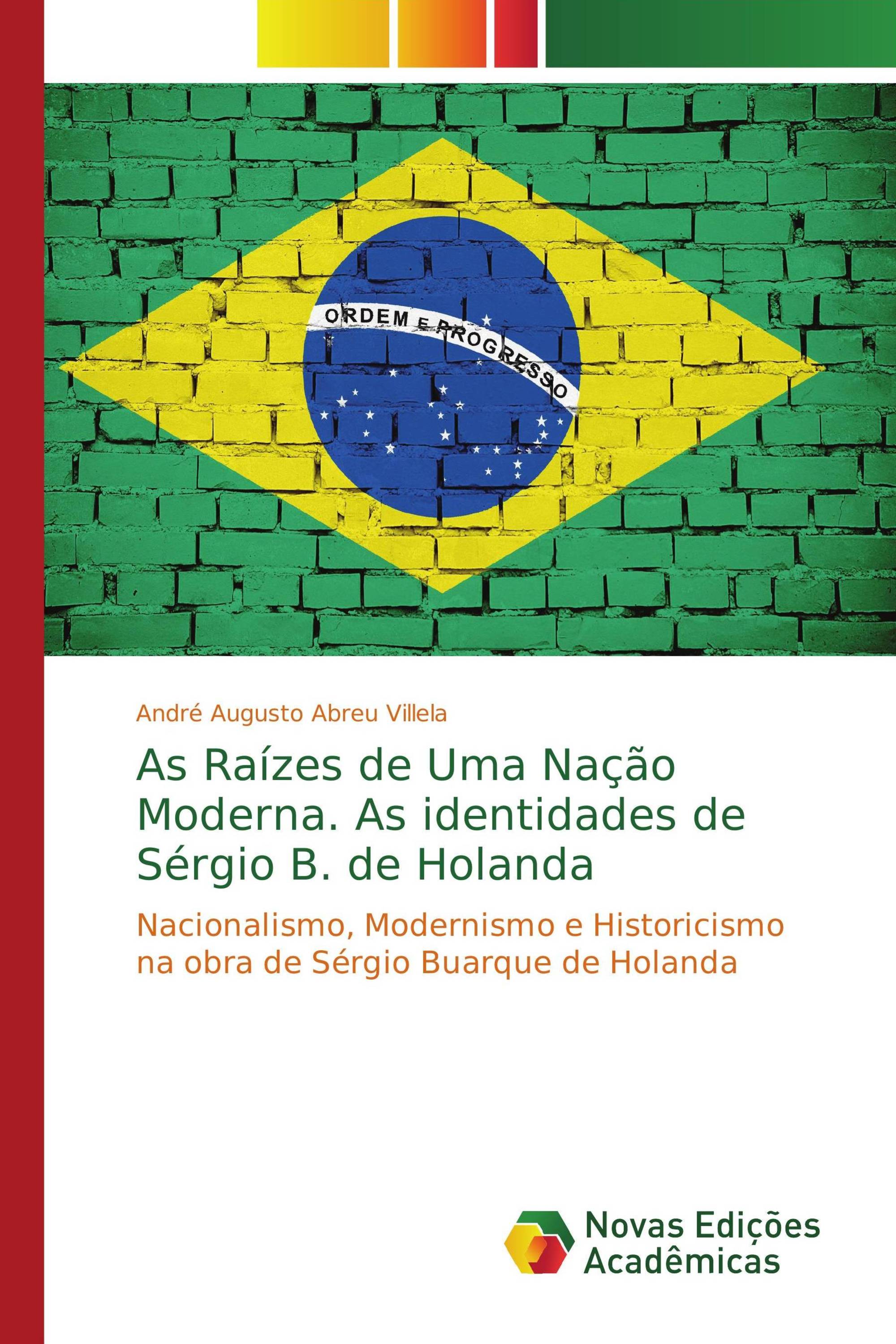 ORDEM E PROGRESSO

André Augusto Abreu Villela

As Raízes de Uma Nação Moderna. As identidades de Sérgio B. de Holanda

Nacionalismo, Modernismo e Historicismo na obra de Sérgio Buarque de Holanda

Novas Edições Acadêmicas